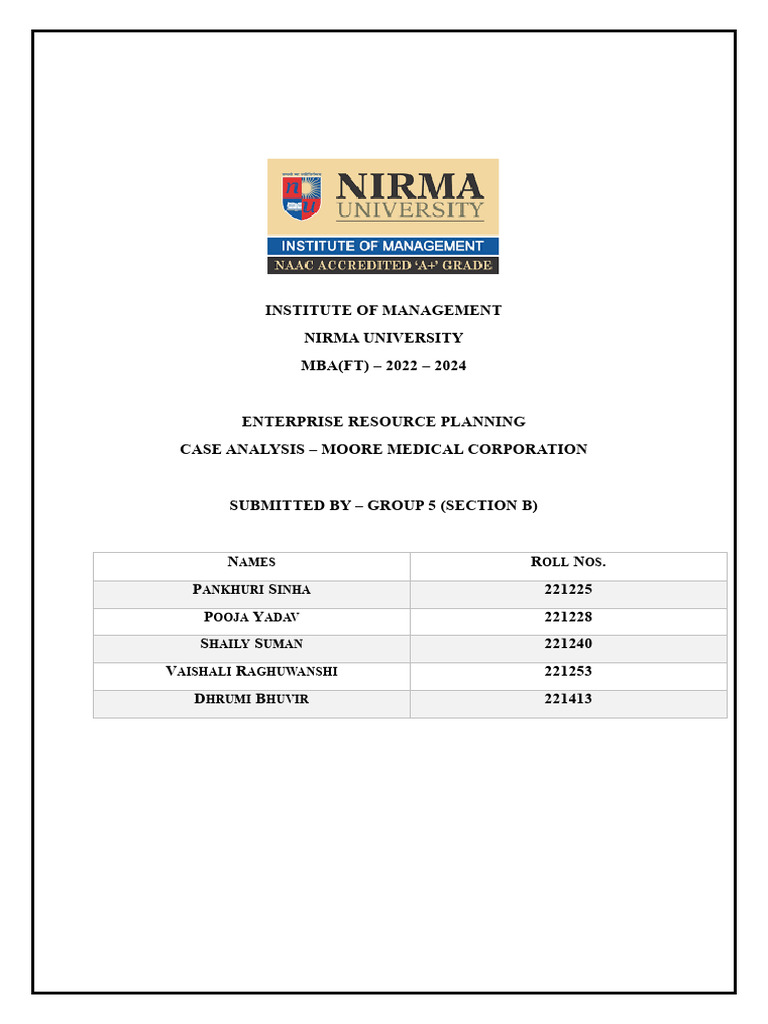 NIRMA UNIVERSITY
INSTITUTE OF MANAGEMENT
NAAC ACCREDITED 'A+' GRADE

INSTITUTE OF MANAGEMENT
NIRMA UNIVERSITY
MBA(FT) – 2022 – 2024

ENTERPRISE RESOURCE PLANNING
CASE ANALYSIS – MOORE MEDICAL CORPORATION

SUBMITTED BY – GROUP 5 (SECTION B)

| NAMES | ROLL NOS. |
|---|---|
| PANKHURI SINHA | 221225 |
| POOJA YADAV | 221228 |
| SHAILY SUMAN | 221240 |
| VAISHALI RAGHUWANSHI | 221253 |
| DHRUMI BHUVIR | 221413 |